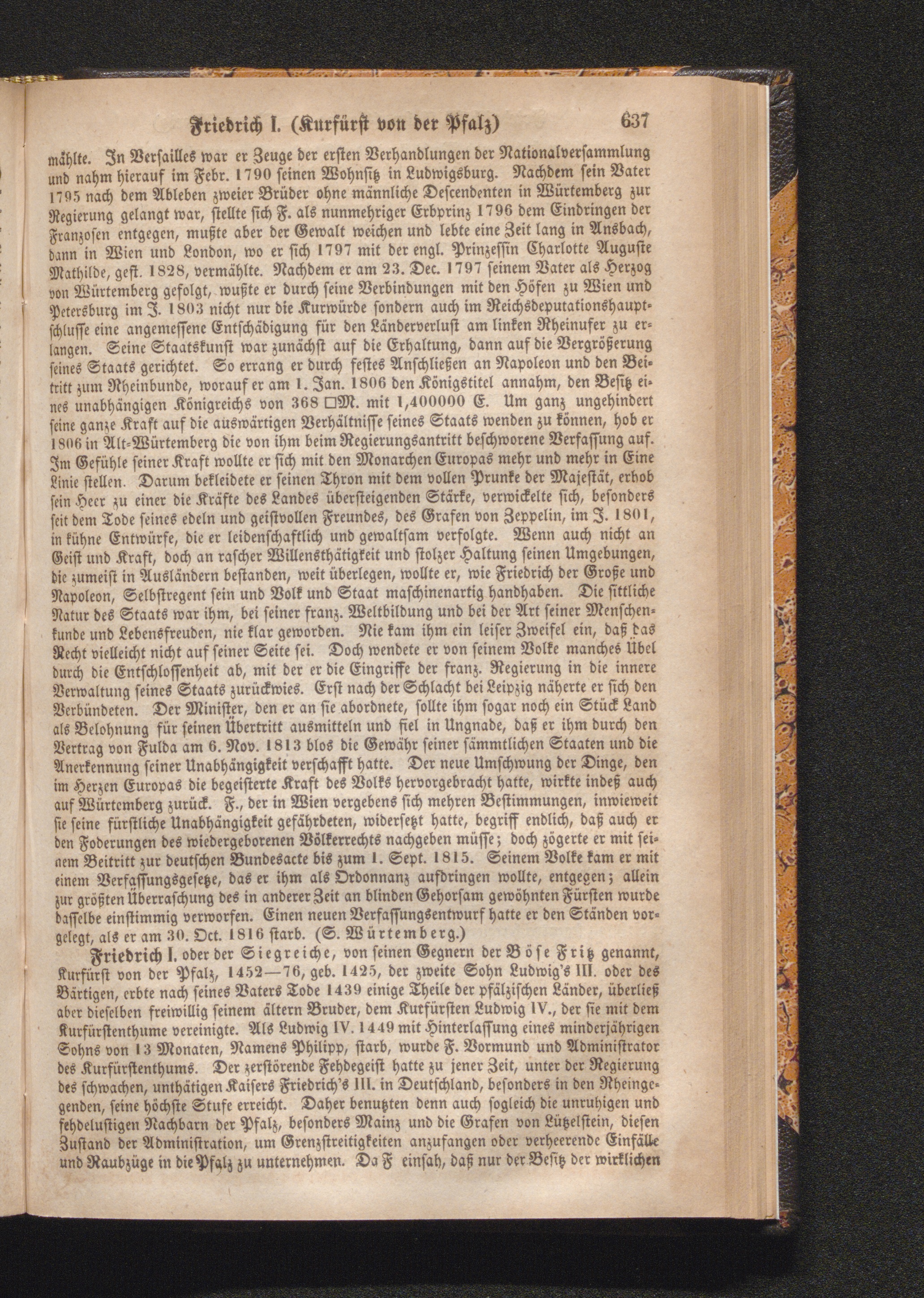 Friedrich I. (Kurfürst von der Pfalz) 637

mählte. In Versailles war er Zeuge der ersten Verhandlungen der Nationalversammlung und nahm hierauf im Febr. 1790 seinen Wohnsitz in Ludwigsburg. Nachdem sein Vater 1795 nach dem Ableben zweier Brüder ohne männliche Descendenten in Würtemberg zur Regierung gelangt war, stellte sich F. als nunmehriger Erbprinz 1796 dem Eindringen der Franzosen entgegen, mußte aber der Gewalt weichen und lebte eine Zeit lang in Ansbach, dann in Wien und London, wo er sich 1797 mit der engl. Prinzessin Charlotte Auguste Mathilde, gest. 1828, vermählte. Nachdem er am 23. Dec. 1797 seinem Vater als Herzog von Würtemberg gefolgt, wußte er durch seine Verbindungen mit den Höfen zu Wien und Petersburg im J. 1803 nicht nur die Kurwürde sondern auch im Reichsdeputationshauptschlusse eine angemessene Entschädigung für den Länderverlust am linken Rheinufer zu erlangen. Seine Staatskunst war zunächst auf die Erhaltung, dann auf die Vergrößerung seines Staats gerichtet. So errang er durch festes Anschließen an Napoleon und den Beitritt zum Rheinbunde, worauf er am 1. Jan. 1806 den Königstitel annahm, den Besitz eines unabhängigen Königreichs von 368 □M. mit 1,400000 E. Um ganz ungehindert seine ganze Kraft auf die auswärtigen Verhältnisse seines Staats wenden zu können, hob er 1806 in Alt-Würtemberg die von ihm beim Regierungsantritt beschworene Verfassung auf. Im Gefühle seiner Kraft wollte er sich mit den Monarchen Europas mehr und mehr in Eine Linie stellen. Darum bekleidete er seinen Thron mit dem vollen Prunke der Majestät, erhob sein Heer zu einer die Kräfte des Landes übersteigenden Stärke, verwickelte sich, besonders seit dem Tode seines edeln und geistvollen Freundes, des Grafen von Zeppelin, im J. 1801, in kühne Entwürfe, die er leidenschaftlich und gewaltsam verfolgte. Wenn auch nicht an Geist und Kraft, doch an rascher Willensthätigkeit und stolzer Haltung seinen Umgebungen, die zumeist in Ausländern bestanden, weit überlegen, wollte er, wie Friedrich der Große und Napoleon, Selbstregent sein und Volk und Staat maschinenartig handhaben. Die sittliche Natur des Staats war ihm, bei seiner franz. Weltbildung und bei der Art seiner Menschenkunde und Lebensfreuden, nie klar geworden. Nie kam ihm ein leiser Zweifel ein, daß das Recht vielleicht nicht auf seiner Seite sei. Doch wendete er von seinem Volke manches Übel durch die Entschlossenheit ab, mit der er die Eingriffe der franz. Regierung in die innere Verwaltung seines Staats zurückwies. Erst nach der Schlacht bei Leipzig näherte er sich den Verbündeten. Der Minister, den er an sie abordnete, sollte ihm sogar noch ein Stück Land als Belohnung für seinen Übertritt ausmitteln und fiel in Ungnade, daß er ihm durch den Vertrag von Fulda am 6. Nov. 1813 blos die Gewähr seiner sämmtlichen Staaten und die Anerkennung seiner Unabhängigkeit verschafft hatte. Der neue Umschwung der Dinge, den im Herzen Europas die begeisterte Kraft des Volks hervorgebracht hatte, wirkte indeß auch auf Würtemberg zurück. F., der in Wien vergebens sich mehren Bestimmungen, inwieweit sie seine fürstliche Unabhängigkeit gefährdeten, widersetzt hatte, begriff endlich, daß auch er den Foderungen des wiedergeborenen Völkerrechts nachgeben müsse; doch zögerte er mit seinem Beitritt zur deutschen Bundesacte bis zum 1. Sept. 1815. Seinem Volke kam er mit einem Verfassungsgesetze, das er ihm als Ordonnanz aufdringen wollte, entgegen; allein zur größten Überraschung des in anderer Zeit an blinden Gehorsam gewöhnten Fürsten wurde dasselbe einstimmig verworfen. Einen neuen Verfassungsentwurf hatte er den Ständen vorgelegt, als er am 30. Oct. 1816 starb. (S. Würtemberg.)

Friedrich I. oder der Siegreiche, von seinen Gegnern der Böse Fritz genannt, Kurfürst von der Pfalz, 1452—76, geb. 1425, der zweite Sohn Ludwig's III. oder des Bärtigen, erbte nach seines Vaters Tode 1439 einige Theile der pfälzischen Länder, überließ aber dieselben freiwillig seinem ältern Bruder, dem Kurfürsten Ludwig IV., der sie mit dem Kurfürstenthume vereinigte. Als Ludwig IV. 1449 mit Hinterlassung eines minderjährigen Sohns von 13 Monaten, Namens Philipp, starb, wurde F. Vormund und Administrator des Kurfürstenthums. Der zerstörende Fehdegeist hatte zu jener Zeit, unter der Regierung des schwachen, unthätigen Kaisers Friedrich's III. in Deutschland, besonders in den Rheingegenden, seine höchste Stufe erreicht. Daher benutzten denn auch sogleich die unruhigen und fehdelustigen Nachbarn der Pfalz, besonders Mainz und die Grafen von Lützelstein, diesen Zustand der Administration, um Grenzstreitigkeiten anzufangen oder verheerende Einfälle und Raubzüge in die Pfalz zu unternehmen. Da F einsah, daß nur der Besitz der wirklichen